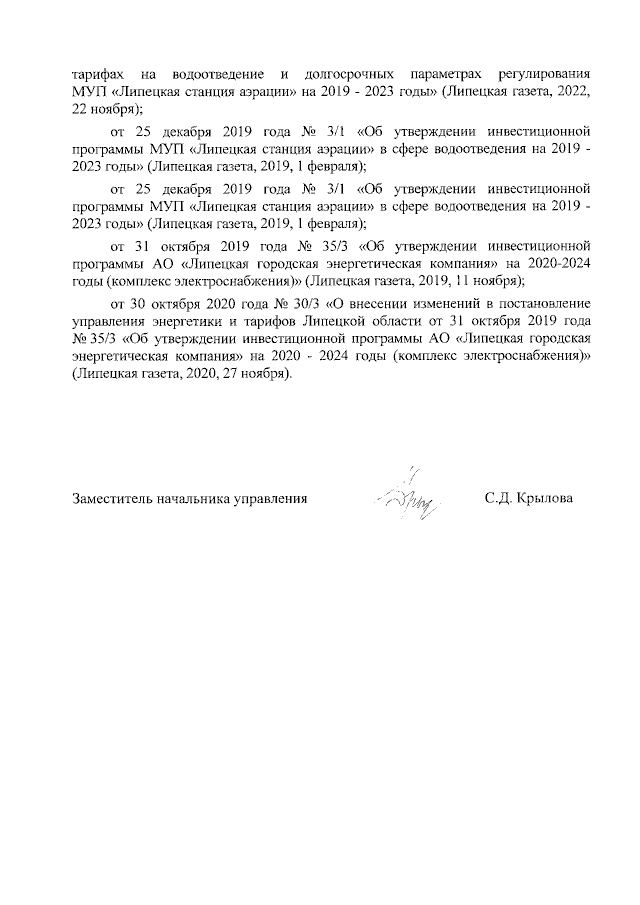 тарифах на водоотведение и долгосрочных параметрах регулирования МУП «Липецкая станция аэрации» на 2019 - 2023 годы» (Липецкая газета, 2022, 22 ноября);

от 25 декабря 2019 года № 3/1 «Об утверждении инвестиционной программы МУП «Липецкая станция аэрации» в сфере водоотведения на 2019 - 2023 годы» (Липецкая газета, 2019, 1 февраля);

от 25 декабря 2019 года № 3/1 «Об утверждении инвестиционной программы МУП «Липецкая станция аэрации» в сфере водоотведения на 2019 - 2023 годы» (Липецкая газета, 2019, 1 февраля);

от 31 октября 2019 года № 35/3 «Об утверждении инвестиционной программы АО «Липецкая городская энергетическая компания» на 2020-2024 годы (комплекс электроснабжения)» (Липецкая газета, 2019, 11 ноября);

от 30 октября 2020 года № 30/3 «О внесении изменений в постановление управления энергетики и тарифов Липецкой области от 31 октября 2019 года № 35/3 «Об утверждении инвестиционной программы АО «Липецкая городская энергетическая компания» на 2020 - 2024 годы (комплекс электроснабжения)» (Липецкая газета, 2020, 27 ноября).

Заместитель начальника управления С.Д. Крылова